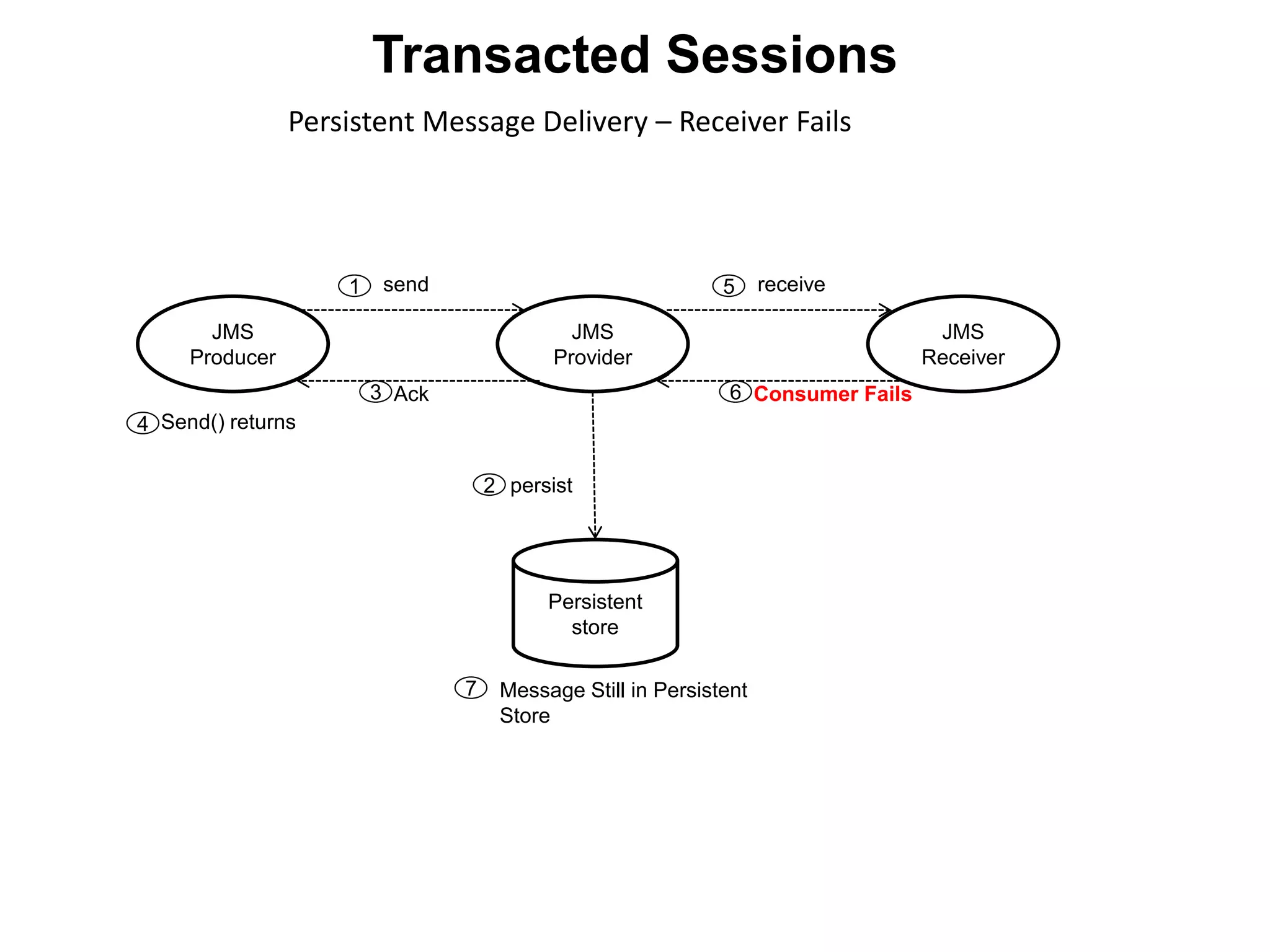 Transacted Sessions

Persistent Message Delivery – Receiver Fails

1 send

5 receive

JMS Producer

JMS Provider

JMS Receiver

3 Ack

6 Consumer Fails

4 Send() returns

2 persist

Persistent store

7 Message Still in Persistent Store